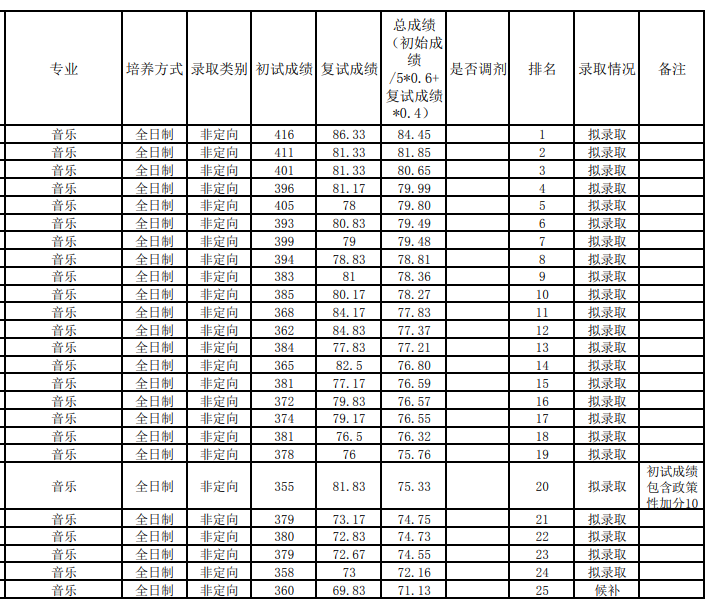 | 专业 | 培养方式 | 录取类别 | 初试成绩 | 复试成绩 | 总成绩（初始成绩/5*0.6+复试成绩*0.4） | 是否调剂 | 排名 | 录取情况 | 备注 |
|---|---|---|---|---|---|---|---|---|---|
| 音乐 | 全日制 | 非定向 | 416 | 86.33 | 84.45 | | 1 | 拟录取 | |
| 音乐 | 全日制 | 非定向 | 411 | 81.33 | 81.85 | | 2 | 拟录取 | |
| 音乐 | 全日制 | 非定向 | 401 | 81.33 | 80.65 | | 3 | 拟录取 | |
| 音乐 | 全日制 | 非定向 | 396 | 81.17 | 79.99 | | 4 | 拟录取 | |
| 音乐 | 全日制 | 非定向 | 405 | 78 | 79.80 | | 5 | 拟录取 | |
| 音乐 | 全日制 | 非定向 | 393 | 80.83 | 79.49 | | 6 | 拟录取 | |
| 音乐 | 全日制 | 非定向 | 399 | 79 | 79.48 | | 7 | 拟录取 | |
| 音乐 | 全日制 | 非定向 | 394 | 78.83 | 78.81 | | 8 | 拟录取 | |
| 音乐 | 全日制 | 非定向 | 383 | 81 | 78.36 | | 9 | 拟录取 | |
| 音乐 | 全日制 | 非定向 | 385 | 80.17 | 78.27 | | 10 | 拟录取 | |
| 音乐 | 全日制 | 非定向 | 368 | 84.17 | 77.83 | | 11 | 拟录取 | |
| 音乐 | 全日制 | 非定向 | 362 | 84.83 | 77.37 | | 12 | 拟录取 | |
| 音乐 | 全日制 | 非定向 | 384 | 77.83 | 77.21 | | 13 | 拟录取 | |
| 音乐 | 全日制 | 非定向 | 365 | 82.5 | 76.80 | | 14 | 拟录取 | |
| 音乐 | 全日制 | 非定向 | 381 | 77.17 | 76.59 | | 15 | 拟录取 | |
| 音乐 | 全日制 | 非定向 | 372 | 79.83 | 76.57 | | 16 | 拟录取 | |
| 音乐 | 全日制 | 非定向 | 374 | 79.17 | 76.55 | | 17 | 拟录取 | |
| 音乐 | 全日制 | 非定向 | 381 | 76.5 | 76.32 | | 18 | 拟录取 | |
| 音乐 | 全日制 | 非定向 | 378 | 76 | 75.76 | | 19 | 拟录取 | |
| 音乐 | 全日制 | 非定向 | 355 | 81.83 | 75.33 | | 20 | 拟录取 | 初试成绩包含政策性加分10 |
| 音乐 | 全日制 | 非定向 | 379 | 73.17 | 74.75 | | 21 | 拟录取 | |
| 音乐 | 全日制 | 非定向 | 380 | 72.83 | 74.73 | | 22 | 拟录取 | |
| 音乐 | 全日制 | 非定向 | 379 | 72.67 | 74.55 | | 23 | 拟录取 | |
| 音乐 | 全日制 | 非定向 | 358 | 73 | 72.16 | | 24 | 拟录取 | |
| 音乐 | 全日制 | 非定向 | 360 | 69.83 | 71.13 | | 25 | 候补 | |